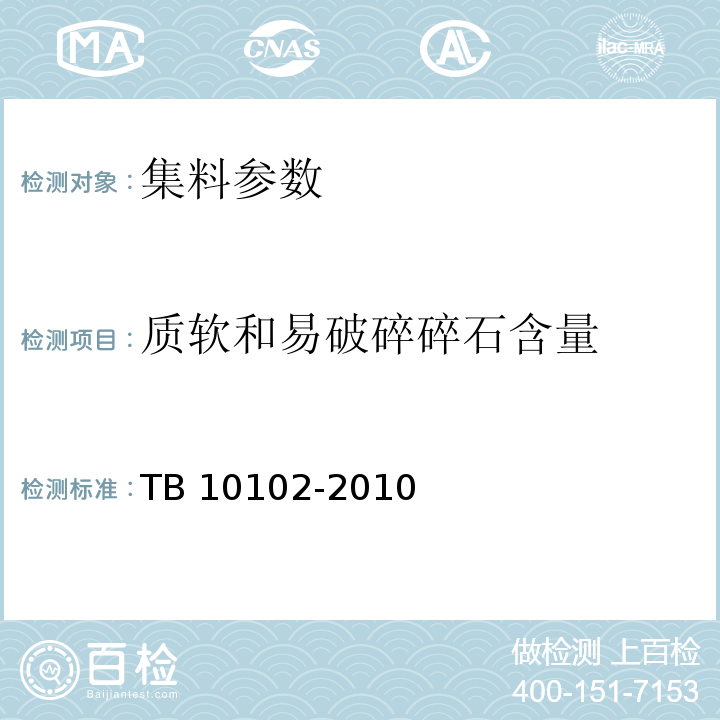 MA CNAS AL ilac-MRA

检测对象：集料参数

检测项目：质软和易破碎碎石含量

检测标准：TB 10102-2010

百检
Baijiantest.com

做检测 上百检
400-151-7153